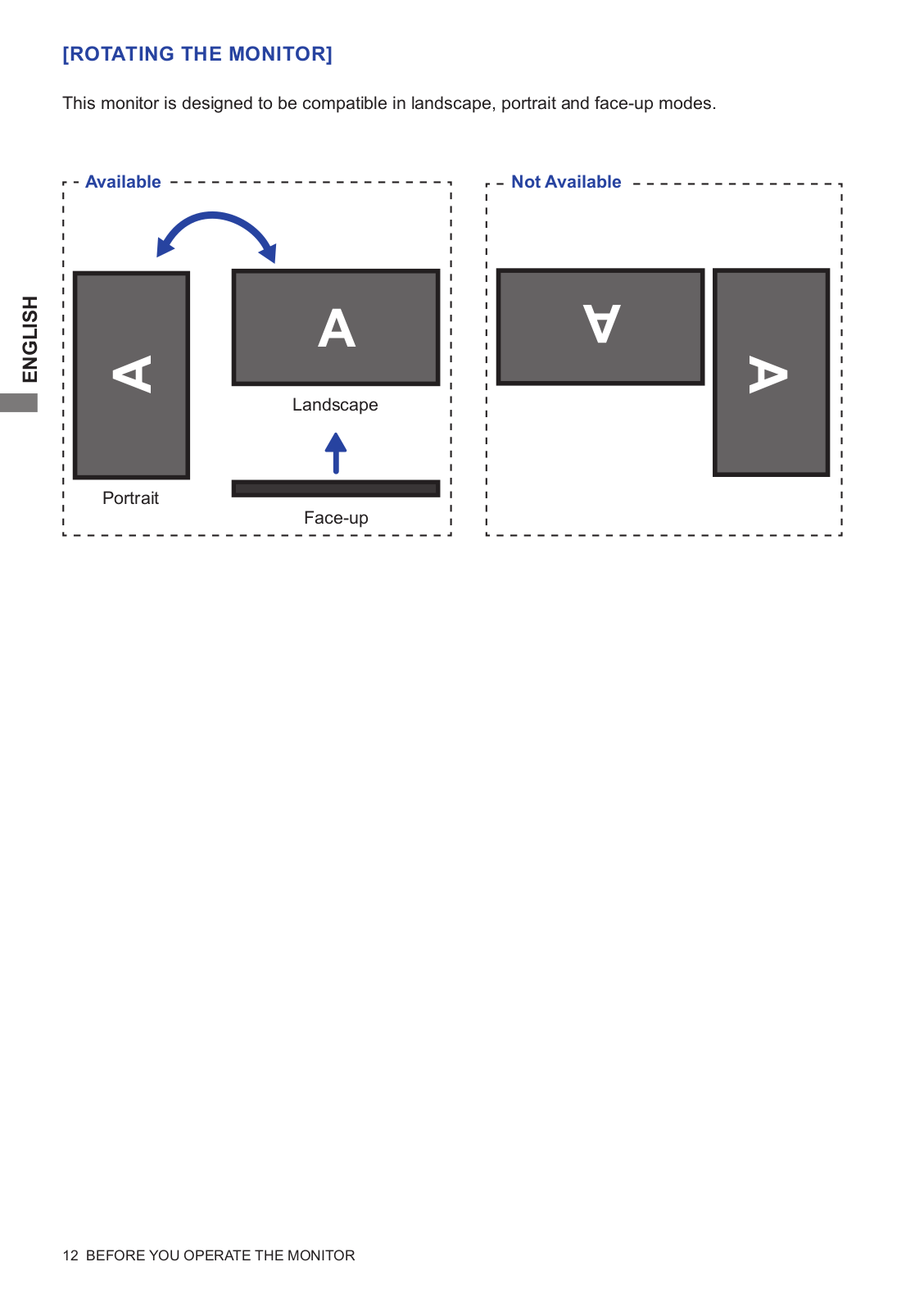 [ROTATING THE MONITOR]

This monitor is designed to be compatible in landscape, portrait and face-up modes.

ENGLISH

Available

A

A

Landscape

Portrait

Face-up

Not Available

A

A

12 BEFORE YOU OPERATE THE MONITOR